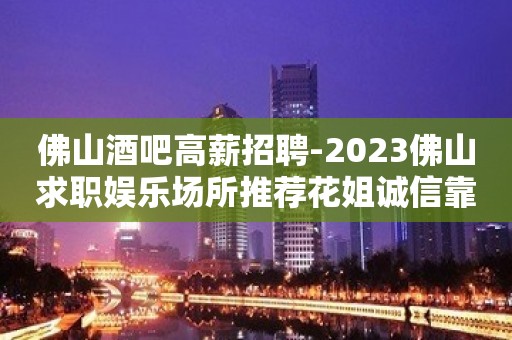 佛山酒吧高薪招聘-2023佛山求职娱乐场所推荐花姐诚信靠